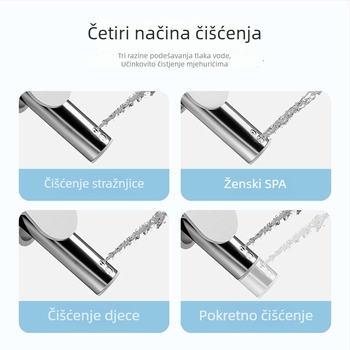 Četiri načina čišćenja

Tri razine podešavanja tlaka vode,
Učinkovito čistjenje mjehurićima

Čišćenje stražnjice

Ženski SPA

Čišćenje djece

Pokretno čišćenje